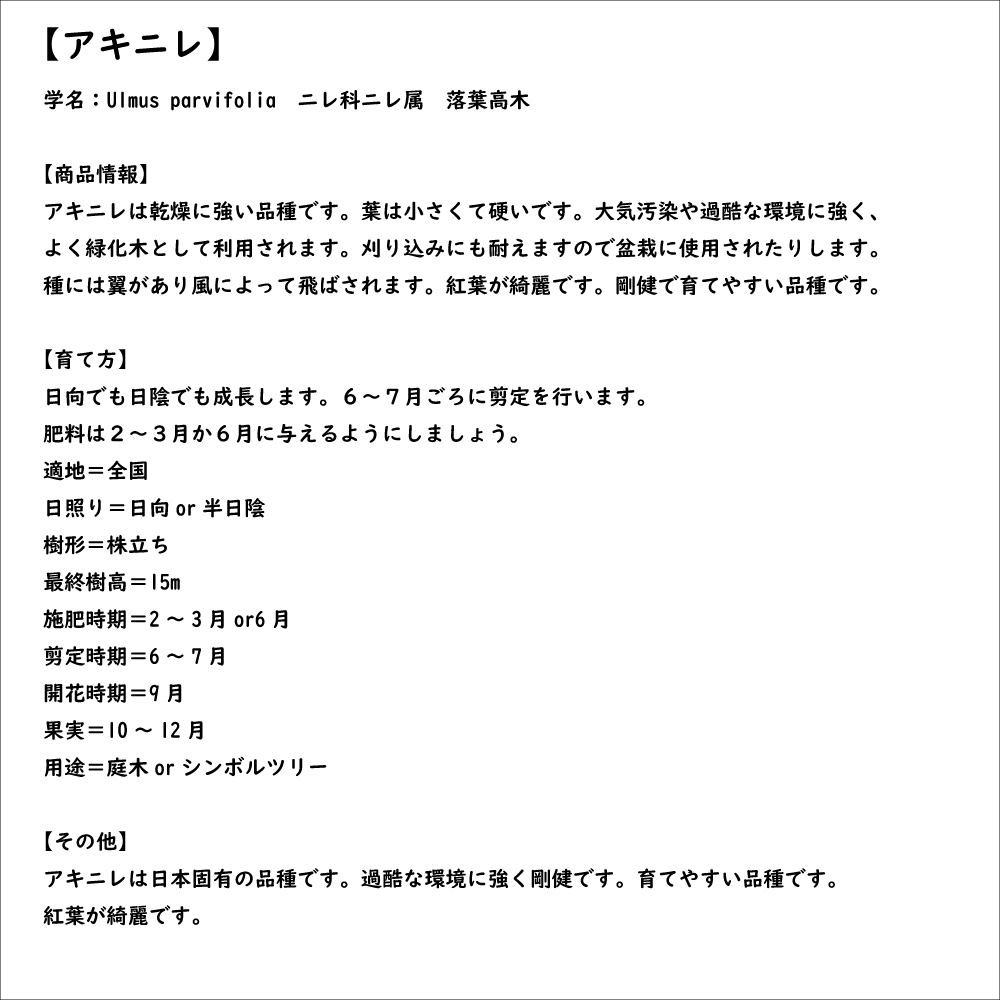 【アキニレ】

学名：Ulmus parvifolia　ニレ科ニレ属　落葉高木

【商品情報】
アキニレは乾燥に強い品種です。葉は小さくて硬いです。大気汚染や過酷な環境に強く、よく緑化木として利用されます。刈り込みにも耐えますので盆栽に使用されたりします。種には翼があり風によって飛ばされます。紅葉が綺麗です。剛健で育てやすい品種です。

【育て方】
日向でも日陰でも成長します。６～７月ごろに剪定を行います。
肥料は２～３月か６月に与えるようにしましょう。
適地＝全国
日照り＝日向 or 半日陰
樹形＝株立ち
最終樹高＝15m
施肥時期＝2 ～ 3 月 or6 月
剪定時期＝6 ～ 7 月
開花時期＝9 月
果実＝10 ～ 12 月
用途＝庭木 or シンボルツリー

【その他】
アキニレは日本固有の品種です。過酷な環境に強く剛健です。育てやすい品種です。
紅葉が綺麗です。